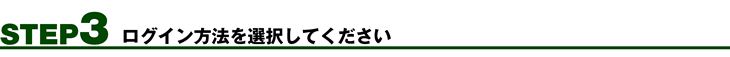 STEP3 ログイン方法を選択してください